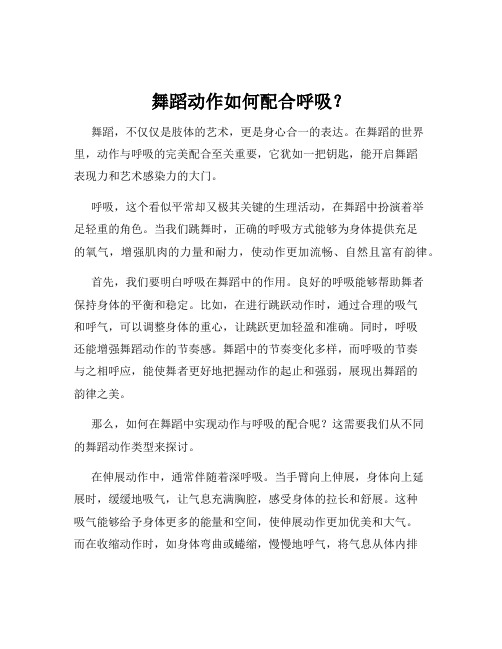 舞蹈动作如何配合呼吸？

舞蹈，不仅仅是肢体的艺术，更是身心合一的表达。在舞蹈的世界里，动作与呼吸的完美配合至关重要，它犹如一把钥匙，能开启舞蹈表现力和艺术感染力的大门。

呼吸，这个看似平常却又极其关键的生理活动，在舞蹈中扮演着举足轻重的角色。当我们跳舞时，正确的呼吸方式能够为身体提供充足的氧气，增强肌肉的力量和耐力，使动作更加流畅、自然且富有韵律。

首先，我们要明白呼吸在舞蹈中的作用。良好的呼吸能够帮助舞者保持身体的平衡和稳定。比如，在进行跳跃动作时，通过合理的吸气和呼气，可以调整身体的重心，让跳跃更加轻盈和准确。同时，呼吸还能增强舞蹈动作的节奏感。舞蹈中的节奏变化多样，而呼吸的节奏与之相呼应，能使舞者更好地把握动作的起止和强弱，展现出舞蹈的韵律之美。

那么，如何在舞蹈中实现动作与呼吸的配合呢？这需要我们从不同的舞蹈动作类型来探讨。

在伸展动作中，通常伴随着深呼吸。当手臂向上伸展，身体向上延展时，缓缓地吸气，让气息充满胸腔，感受身体的拉长和舒展。这种吸气能够给予身体更多的能量和空间，使伸展动作更加优美和大气。而在收缩动作时，如身体弯曲或蜷缩，慢慢地呼气，将气息从体内排